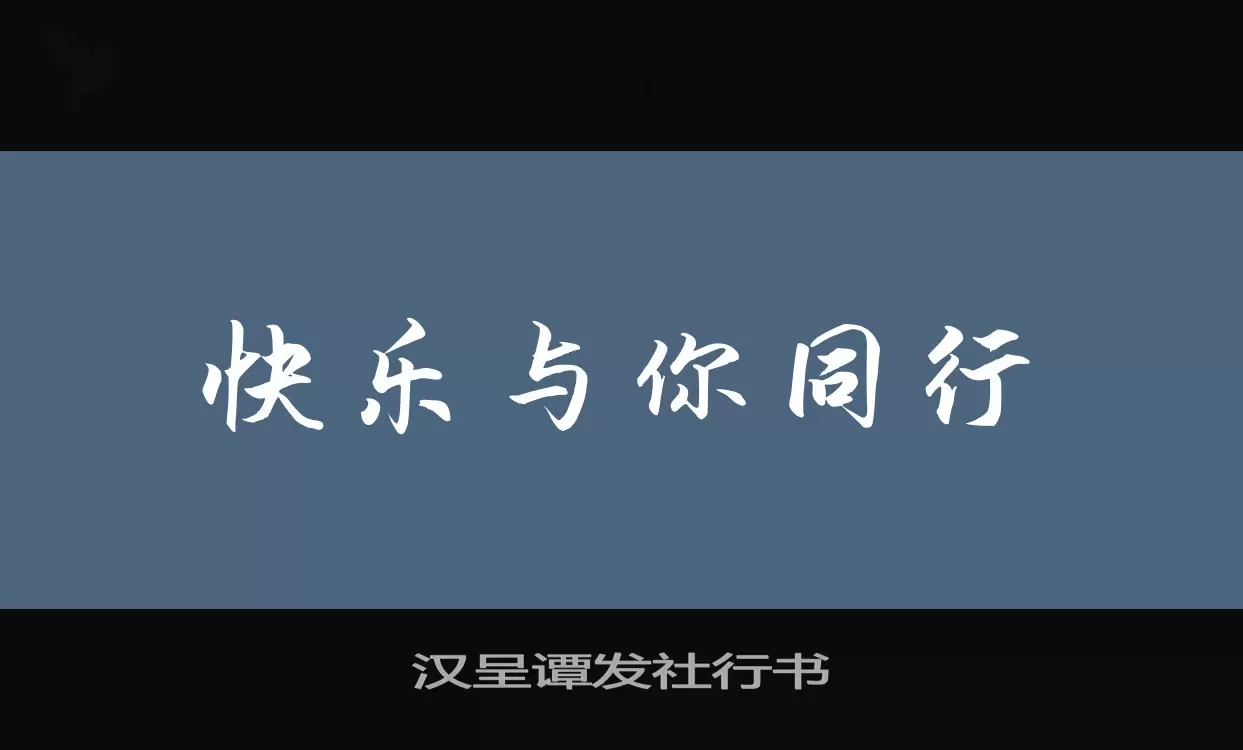 快乐与你同行

汉呈谭发社行书